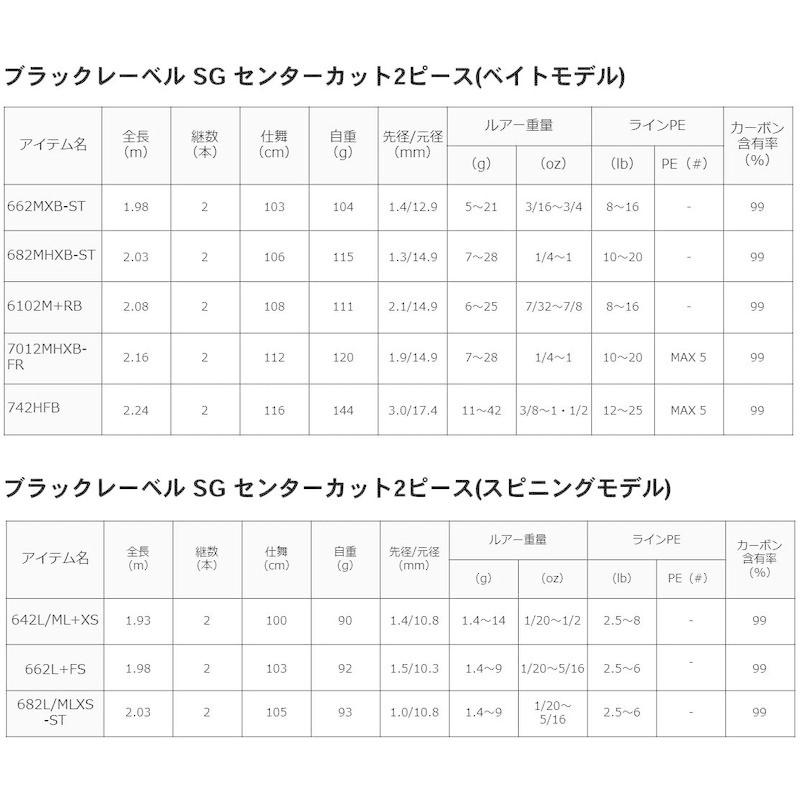 ブラックレーベル SG センターカット2ピース(ベイトモデル)

| アイテム名 | 全長 (m) | 継数 (本) | 仕舞 (cm) | 自重 (g) | 先径/元径 (mm) | ルアー重量 (g) | ルアー重量 (oz) | ラインPE (lb) | ラインPE PE（#） | カーボン含有率 (%) |
|---|---|---|---|---|---|---|---|---|---|---|
| 662MXB-ST | 1.98 | 2 | 103 | 104 | 1.4/12.9 | 5~21 | 3/16~3/4 | 8~16 | - | 99 |
| 682MHXB-ST | 2.03 | 2 | 106 | 115 | 1.3/14.9 | 7~28 | 1/4~1 | 10~20 | - | 99 |
| 6102M+RB | 2.08 | 2 | 108 | 111 | 2.1/14.9 | 6~25 | 7/32~7/8 | 8~16 | - | 99 |
| 7012MHXB-FR | 2.16 | 2 | 112 | 120 | 1.9/14.9 | 7~28 | 1/4~1 | 10~20 | MAX 5 | 99 |
| 742HFB | 2.24 | 2 | 116 | 144 | 3.0/17.4 | 11~42 | 3/8~1・1/2 | 12~25 | MAX 5 | 99 |

ブラックレーベル SG センターカット2ピース(スピニングモデル)

| アイテム名 | 全長 (m) | 継数 (本) | 仕舞 (cm) | 自重 (g) | 先径/元径 (mm) | ルアー重量 (g) | ルアー重量 (oz) | ラインPE (lb) | ラインPE PE（#） | カーボン含有率 (%) |
|---|---|---|---|---|---|---|---|---|---|---|
| 642L/ML+XS | 1.93 | 2 | 100 | 90 | 1.4/10.8 | 1.4~14 | 1/20~1/2 | 2.5~8 | - | 99 |
| 662L+FS | 1.98 | 2 | 103 | 92 | 1.5/10.3 | 1.4~9 | 1/20~5/16 | 2.5~6 | - | 99 |
| 682L/MLXS-ST | 2.03 | 2 | 105 | 93 | 1.0/10.8 | 1.4~9 | 1/20~5/16 | 2.5~6 | - | 99 |